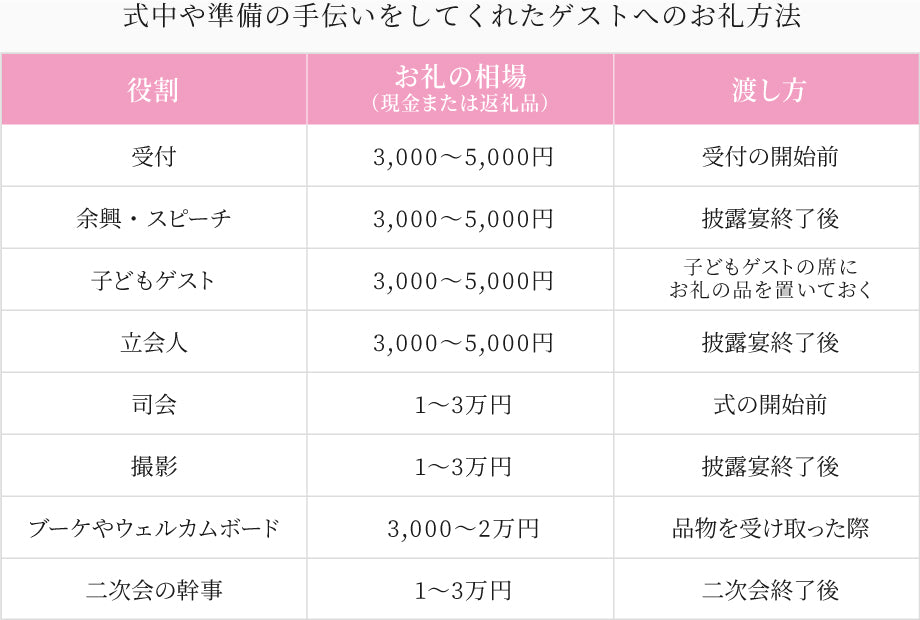 式中や準備の手伝いをしてくれたゲストへのお礼方法

| 役割 | お礼の相場（現金または返礼品） | 渡し方 |
|---|---|---|
| 受付 | 3,000～5,000円 | 受付の開始前 |
| 余興・スピーチ | 3,000～5,000円 | 披露宴終了後 |
| 子どもゲスト | 3,000～5,000円 | 子どもゲストの席にお礼の品を置いておく |
| 立会人 | 3,000～5,000円 | 披露宴終了後 |
| 司会 | 1～3万円 | 式の開始前 |
| 撮影 | 1～3万円 | 披露宴終了後 |
| ブーケやウェルカムボード | 3,000～2万円 | 品物を受け取った際 |
| 二次会の幹事 | 1～3万円 | 二次会終了後 |